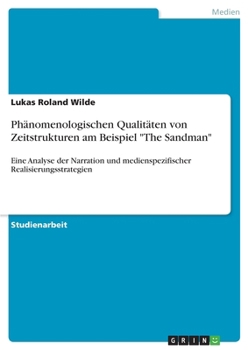 Medien

Lukas Roland Wilde

Phänomenologischen Qualitäten von Zeitstrukturen am Beispiel "The Sandman"

Eine Analyse der Narration und medienspezifischer Realisierungsstrategien

Studienarbeit

GRIN